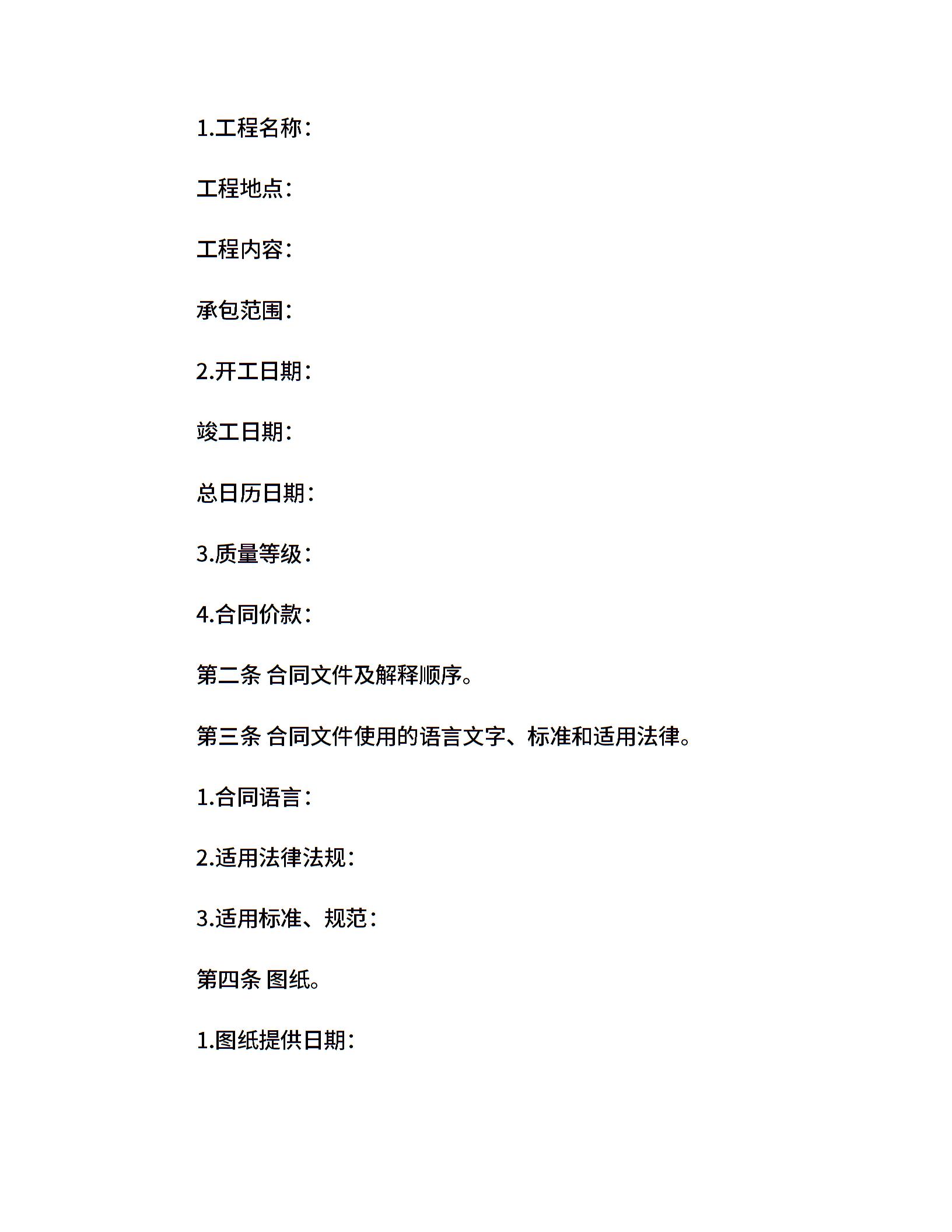 1.工程名称：

工程地点：

工程内容：

承包范围：

2.开工日期：

竣工日期：

总日历日期：

3.质量等级：

4.合同价款：

第二条 合同文件及解释顺序。

第三条 合同文件使用的语言文字、标准和适用法律。

1.合同语言：

2.适用法律法规：

3.适用标准、规范：

第四条 图纸。

1.图纸提供日期：